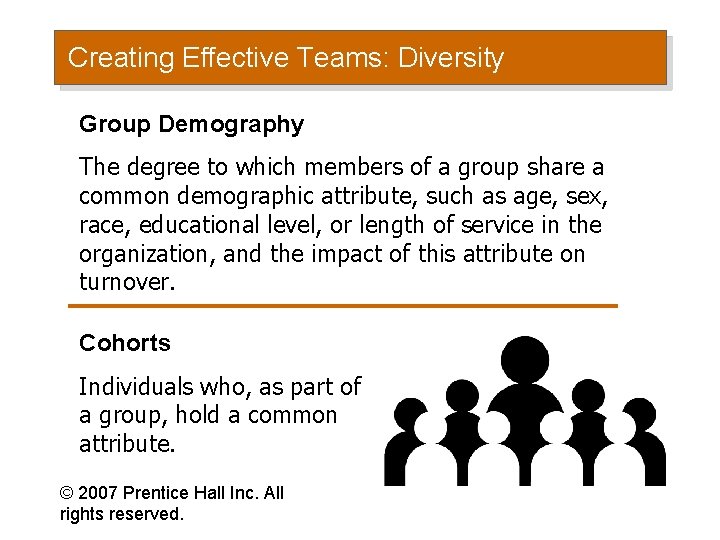 Creating Effective Teams: Diversity

Group Demography

The degree to which members of a group share a common demographic attribute, such as age, sex, race, educational level, or length of service in the organization, and the impact of this attribute on turnover.

Cohorts

Individuals who, as part of a group, hold a common attribute.

© 2007 Prentice Hall Inc. All rights reserved.